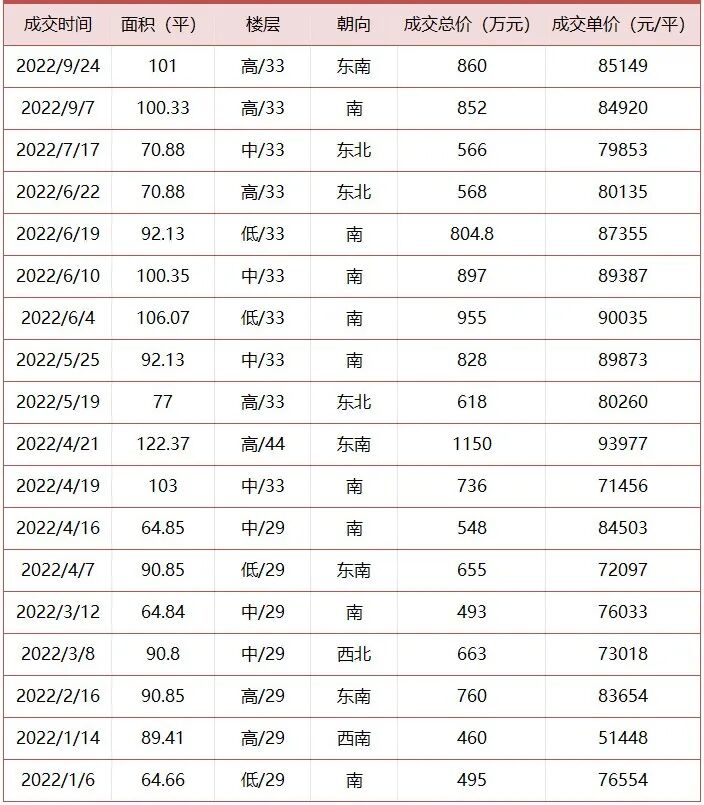 | 成交时间 | 面积（平） | 楼层 | 朝向 | 成交总价（万元） | 成交单价（元/平） |
|---|---|---|---|---|---|
| 2022/9/24 | 101 | 高/33 | 东南 | 860 | 85149 |
| 2022/9/7 | 100.33 | 高/33 | 南 | 852 | 84920 |
| 2022/7/17 | 70.88 | 中/33 | 东北 | 566 | 79853 |
| 2022/6/22 | 70.88 | 高/33 | 东北 | 568 | 80135 |
| 2022/6/19 | 92.13 | 低/33 | 南 | 804.8 | 87355 |
| 2022/6/10 | 100.35 | 中/33 | 南 | 897 | 89387 |
| 2022/6/4 | 106.07 | 低/33 | 南 | 955 | 90035 |
| 2022/5/25 | 92.13 | 中/33 | 南 | 828 | 89873 |
| 2022/5/19 | 77 | 高/33 | 东北 | 618 | 80260 |
| 2022/4/21 | 122.37 | 高/44 | 东南 | 1150 | 93977 |
| 2022/4/19 | 103 | 中/33 | 南 | 736 | 71456 |
| 2022/4/16 | 64.85 | 中/29 | 南 | 548 | 84503 |
| 2022/4/7 | 90.85 | 低/29 | 东南 | 655 | 72097 |
| 2022/3/12 | 64.84 | 中/29 | 南 | 493 | 76033 |
| 2022/3/8 | 90.8 | 中/29 | 西北 | 663 | 73018 |
| 2022/2/16 | 90.85 | 高/29 | 东南 | 760 | 83654 |
| 2022/1/14 | 89.41 | 高/29 | 西南 | 460 | 51448 |
| 2022/1/6 | 64.66 | 低/29 | 南 | 495 | 76554 |